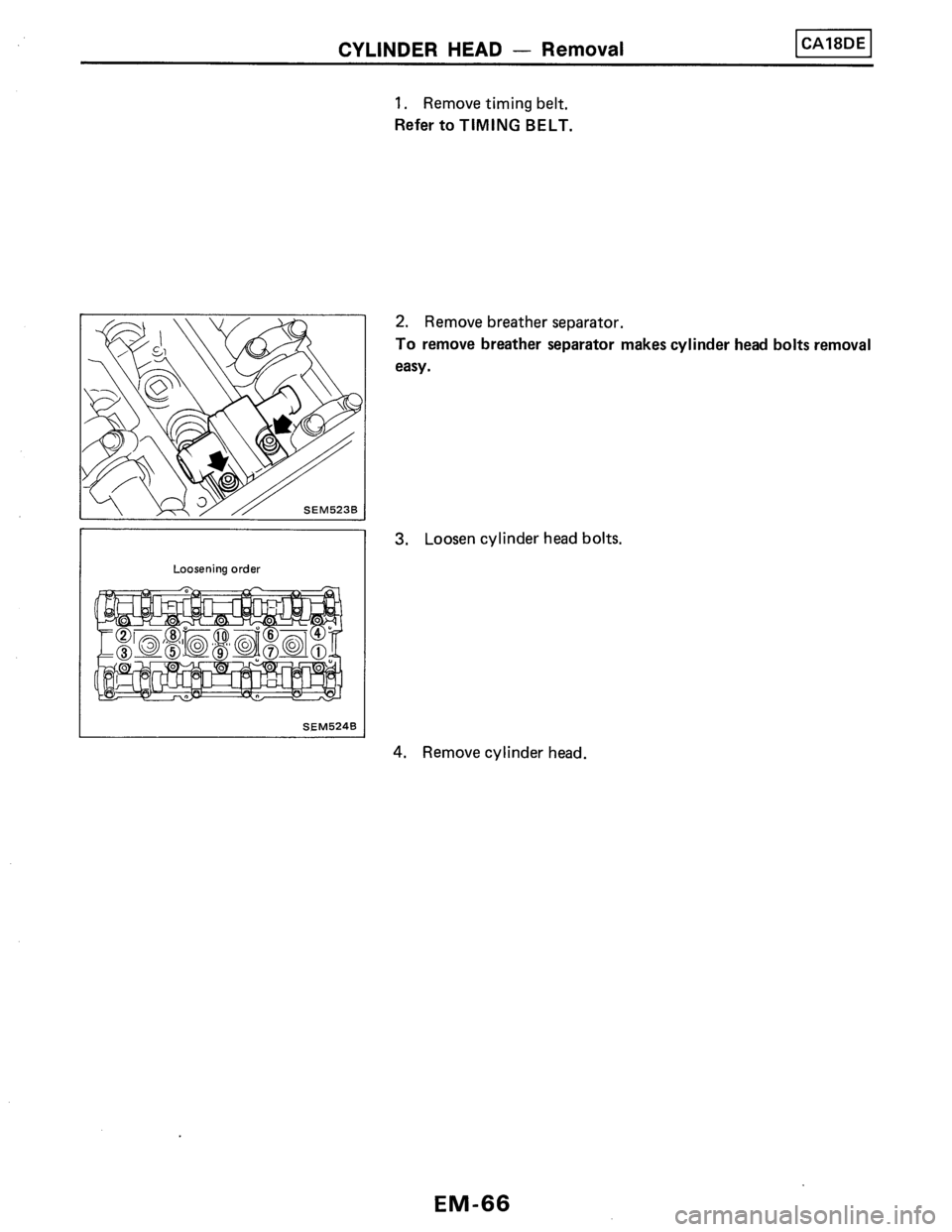 CYLINDER HEAD — Removal

CA18DE

1. Remove timing belt.
Refer to TIMING BELT.

SEM523B

2. Remove breather separator.
To remove breather separator makes cylinder head bolts removal easy.

Loosening order

2 8 10 6 4
3 5 9 7 1

SEM524B

3. Loosen cylinder head bolts.

4. Remove cylinder head.

EM-66

carmanualsonline.info